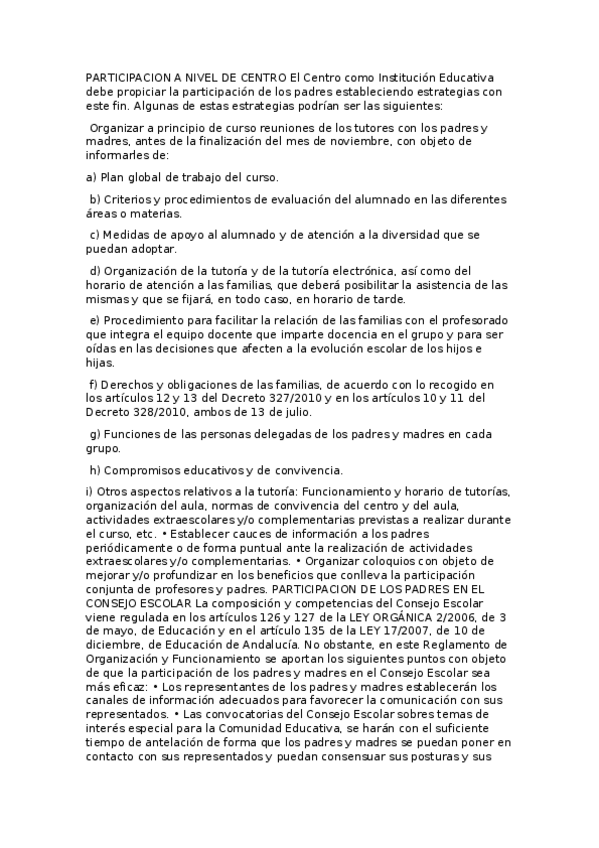 PARTICIPACION A NIVEL DE CENTRO El Centro como Institución Educativa debe propiciar la participación de los padres estableciendo estrategias con este fin. Algunas de estas estrategias podrían ser las siguientes:

Organizar a principio de curso reuniones de los tutores con los padres y madres, antes de la finalización del mes de noviembre, con objeto de informarles de:

a) Plan global de trabajo del curso.

b) Criterios y procedimientos de evaluación del alumnado en las diferentes áreas o materias.

c) Medidas de apoyo al alumnado y de atención a la diversidad que se puedan adoptar.

d) Organización de la tutoría y de la tutoría electrónica, así como del horario de atención a las familias, que deberá posibilitar la asistencia de las mismas y que se fijará, en todo caso, en horario de tarde.

e) Procedimiento para facilitar la relación de las familias con el profesorado que integra el equipo docente que imparte docencia en el grupo y para ser oídas en las decisiones que afecten a la evolución escolar de los hijos e hijas.

f) Derechos y obligaciones de las familias, de acuerdo con lo recogido en los artículos 12 y 13 del Decreto 327/2010 y en los artículos 10 y 11 del Decreto 328/2010, ambos de 13 de julio.

g) Funciones de las personas delegadas de los padres y madres en cada grupo.

h) Compromisos educativos y de convivencia.

i) Otros aspectos relativos a la tutoría: Funcionamiento y horario de tutorías, organización del aula, normas de convivencia del centro y del aula, actividades extraescolares y/o complementarias previstas a realizar durante el curso, etc. • Establecer cauces de información a los padres periódicamente o de forma puntual ante la realización de actividades extraescolares y/o complementarias. • Organizar coloquios con objeto de mejorar y/o profundizar en los beneficios que conlleva la participación conjunta de profesores y padres. PARTICIPACION DE LOS PADRES EN EL CONSEJO ESCOLAR La composición y competencias del Consejo Escolar viene regulada en los artículos 126 y 127 de la LEY ORGÁNICA 2/2006, de 3 de mayo, de Educación y en el artículo 135 de la LEY 17/2007, de 10 de diciembre, de Educación de Andalucía. No obstante, en este Reglamento de Organización y Funcionamiento se aportan los siguientes puntos con objeto de que la participación de los padres y madres en el Consejo Escolar sea más eficaz: • Los representantes de los padres y madres establecerán los canales de información adecuados para favorecer la comunicación con sus representados. • Las convocatorias del Consejo Escolar sobres temas de interés especial para la Comunidad Educativa, se harán con el suficiente tiempo de antelación de forma que los padres y madres se puedan poner en contacto con sus representados y puedan consensuar sus posturas y sus